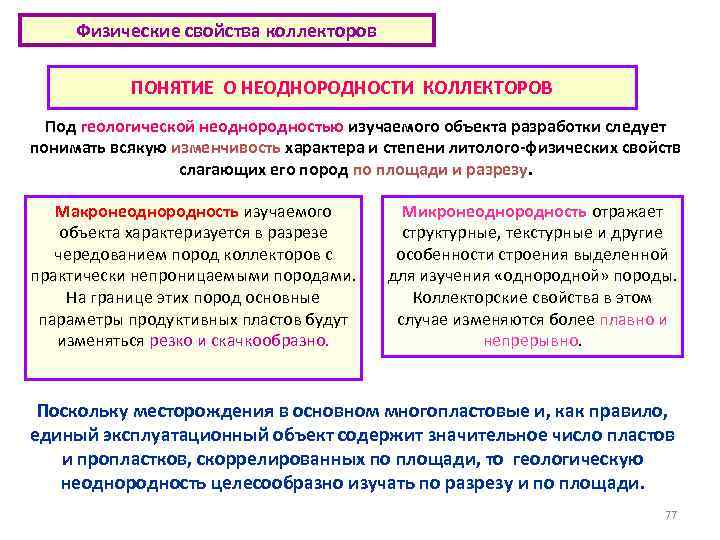 Физические свойства коллекторов

ПОНЯТИЕ О НЕОДНОРОДНОСТИ КОЛЛЕКТОРОВ

Под геологической неоднородностью изучаемого объекта разработки следует понимать всякую изменчивость характера и степени литолого-физических свойств слагающих его пород по площади и разрезу.

Макронеоднородность изучаемого объекта характеризуется в разрезе чередованием пород коллекторов с практически непроницаемыми породами. На границе этих пород основные параметры продуктивных пластов будут изменяться резко и скачкообразно.

Микронеоднородность отражает структурные, текстурные и другие особенности строения выделенной для изучения «однородной» породы. Коллекторские свойства в этом случае изменяются более плавно и непрерывно.

Поскольку месторождения в основном многопластовые и, как правило, единый эксплуатационный объект содержит значительное число пластов и пропластков, скоррелированных по площади, то геологическую неоднородность целесообразно изучать по разрезу и по площади.

77